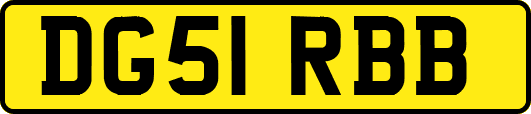 DG51 RBB